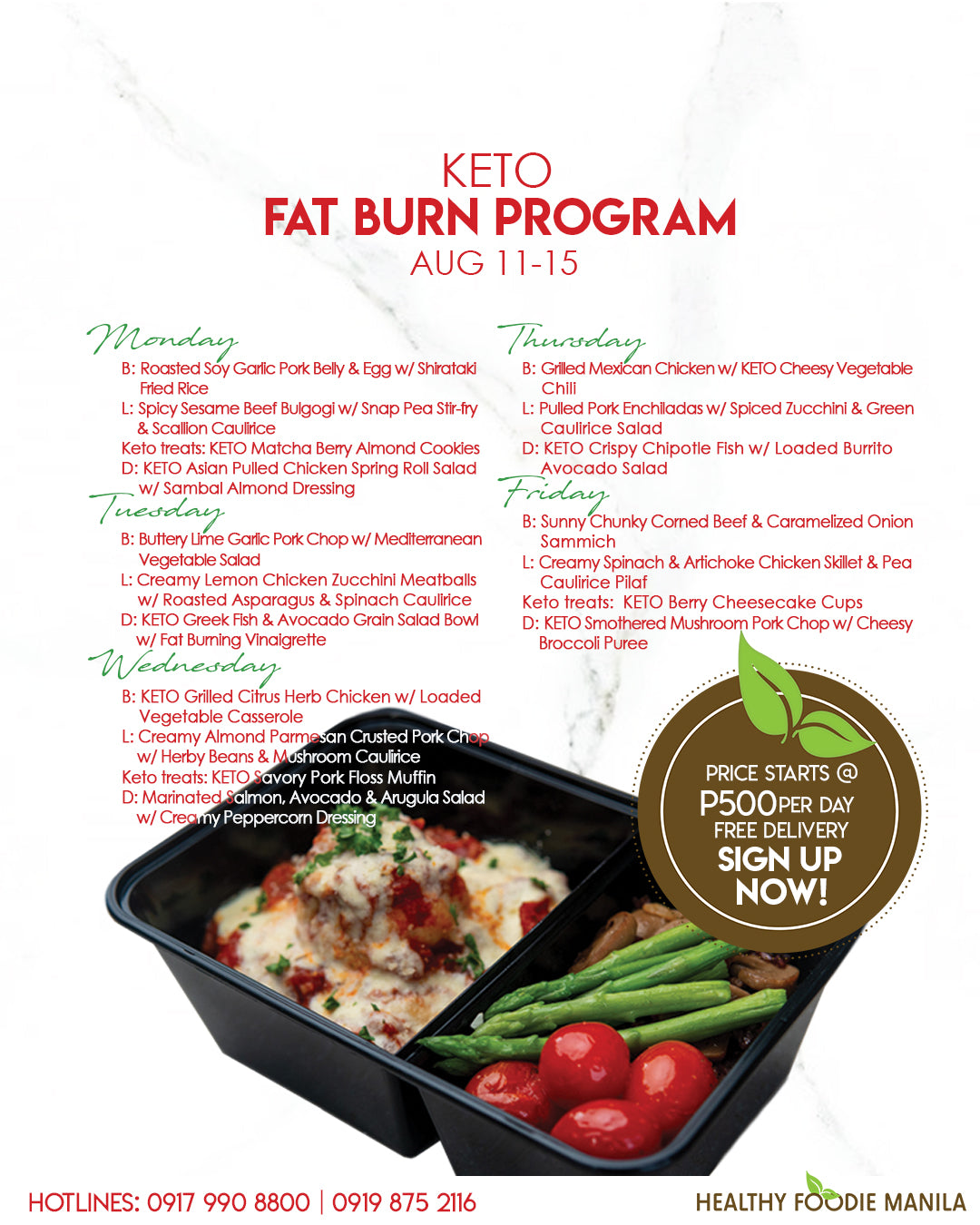 KETO
FAT BURN PROGRAM
AUG 11-15

Monday
B: Roasted Soy Garlic Pork Belly & Egg w/ Shirataki Fried Rice
L: Spicy Sesame Beef Bulgogi w/ Snap Pea Stir-fry & Scallion Caulirice
Keto treats: KETO Matcha Berry Almond Cookies
D: KETO Asian Pulled Chicken Spring Roll Salad w/ Sambal Almond Dressing

Tuesday
B: Buttery Lime Garlic Pork Chop w/ Mediterranean Vegetable Salad
L: Creamy Lemon Chicken Zucchini Meatballs w/ Roasted Asparagus & Spinach Caulirice
D: KETO Greek Fish & Avocado Grain Salad Bowl w/ Fat Burning Vinaigrette

Wednesday
B: KETO Grilled Citrus Herb Chicken w/ Loaded Vegetable Casserole
L: Creamy Almond Parmesan Crusted Pork Chop w/ Herby Beans & Mushroom Caulirice
Keto treats: KETO Savory Pork Floss Muffin
D: Marinated Salmon, Avocado & Arugula Salad w/ Creamy Peppercorn Dressing

Thursday
B: Grilled Mexican Chicken w/ KETO Cheesy Vegetable Chili
L: Pulled Pork Enchiladas w/ Spiced Zucchini & Green Caulirice Salad
D: KETO Crispy Chipotle Fish w/ Loaded Burrito Avocado Salad

Friday
B: Sunny Chunky Corned Beef & Caramelized Onion Sammich
L: Creamy Spinach & Artichoke Chicken Skillet & Pea Caulirice Pilaf
Keto treats: KETO Berry Cheesecake Cups
D: KETO Smothered Mushroom Pork Chop w/ Cheesy Broccoli Puree

PRICE STARTS @
P500 PER DAY
FREE DELIVERY
SIGN UP NOW!

HOTLINES: 0917 990 8800 | 0919 875 2116
HEALTHY FOODIE MANILA